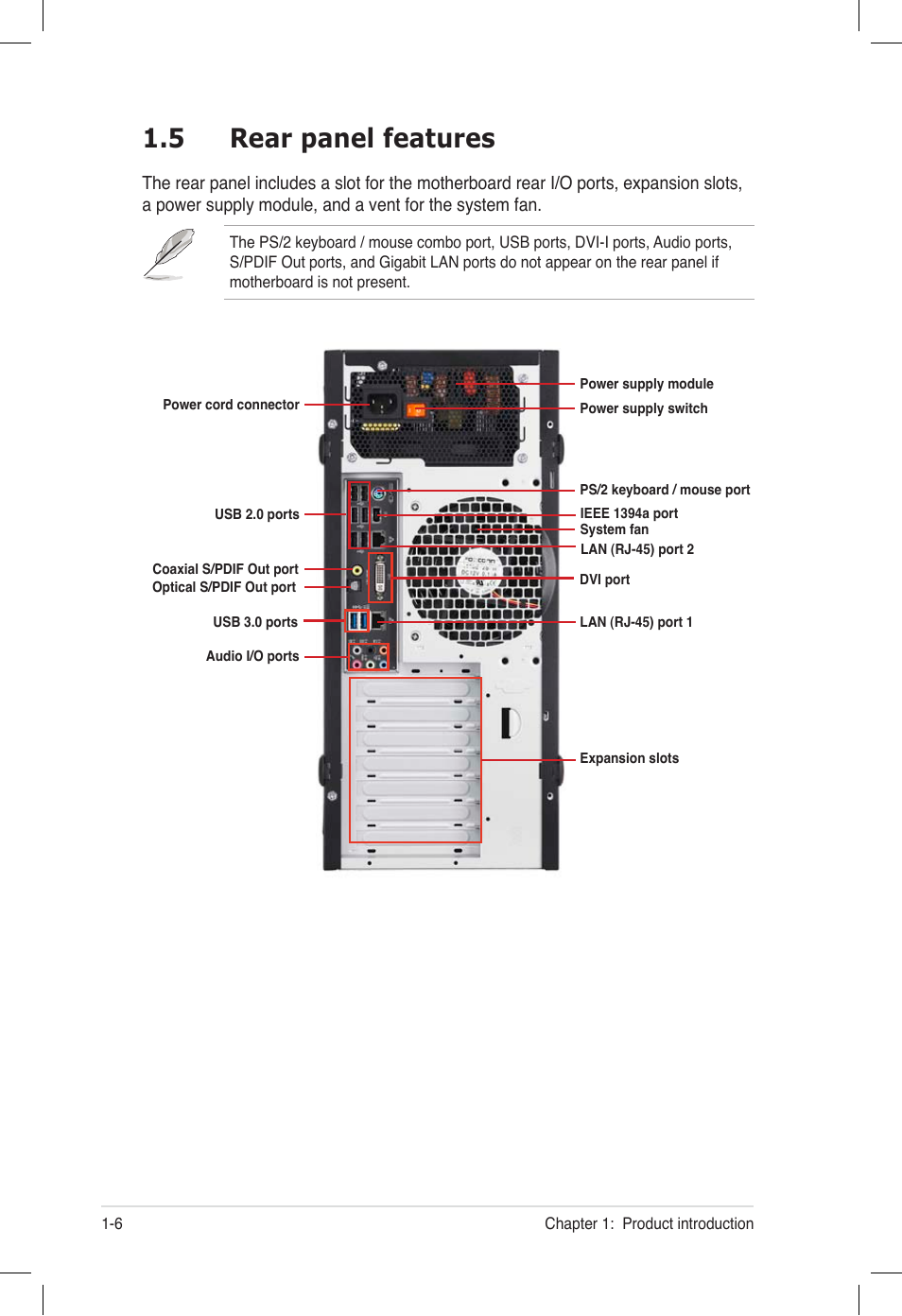 1.5 Rear panel features

The rear panel includes a slot for the motherboard rear I/O ports, expansion slots, a power supply module, and a vent for the system fan.

The PS/2 keyboard / mouse combo port, USB ports, DVI-I ports, Audio ports, S/PDIF Out ports, and Gigabit LAN ports do not appear on the rear panel if motherboard is not present.

Power cord connector
USB 2.0 ports
Coaxial S/PDIF Out port
Optical S/PDIF Out port
USB 3.0 ports
Audio I/O ports
Power supply module
Power supply switch
PS/2 keyboard / mouse port
IEEE 1394a port
System fan
LAN (RJ-45) port 2
DVI port
LAN (RJ-45) port 1
Expansion slots

1-6
Chapter 1: Product introduction